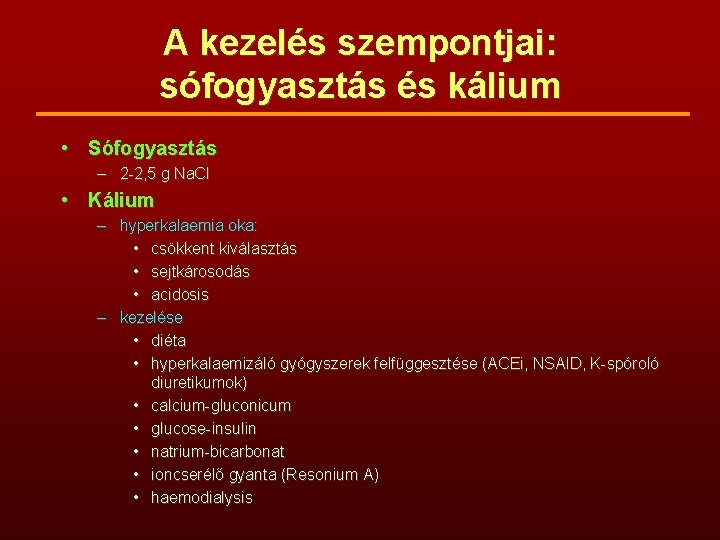 A kezelés szempontjai: sófogyasztás és kálium

• Sófogyasztás
– 2-2,5 g NaCl
• Kálium
– hyperkalaemia oka:
• csökkent kiválasztás
• sejtkárosodás
• acidosis
– kezelése
• diéta
• hyperkalaemizáló gyógyszerek felfüggesztése (ACEi, NSAID, K-spóroló diuretikumok)
• calcium-gluconicum
• glucose-insulin
• natrium-bicarbonat
• ioncserélő gyanta (Resonium A)
• haemodialysis